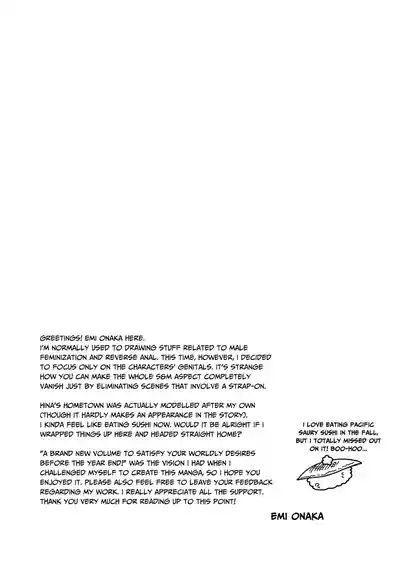 GREETINGS! EMI ONAKA HERE. I'M NORMALLY USED TO DRAWING STUFF RELATED TO MALE FEMINIZATION AND REVERSE ANAL. THIS TIME, HOWEVER, I DECIDED TO FOCUS ONLY ON THE CHARACTERS' GENITALS. IT'S STRANGE HOW YOU CAN MAKE THE WHOLE S&M ASPECT COMPLETELY VANISH JUST BY ELIMINATING SCENES THAT INVOLVE A STRAP-ON.

HINA'S HOMETOWN WAS ACTUALLY MODELLED AFTER MY OWN (THOUGH IT HARDLY MAKES AN APPEARANCE IN THE STORY). I KINDA FEEL LIKE EATING SUSHI NOW. WOULD IT BE ALRIGHT IF I WRAPPED THINGS UP HERE AND HEADED STRAIGHT HOME?

"A BRAND NEW VOLUME TO SATISFY YOUR WORLDLY DESIRES BEFORE THE YEAR END!" WAS THE VISION I HAD WHEN I CHALLENGED MYSELF TO CREATE THIS MANGA, SO I HOPE YOU ENJOYED IT. PLEASE ALSO FEEL FREE TO LEAVE YOUR FEEDBACK REGARDING MY WORK. I REALLY APPRECIATE ALL THE SUPPORT. THANK YOU VERY MUCH FOR READING UP TO THIS POINT!

I LOVE EATING PACIFIC SAURY SUSHI IN THE FALL, BUT I TOTALLY MISSED OUT ON IT! BOO-HOO...

EMI ONAKA